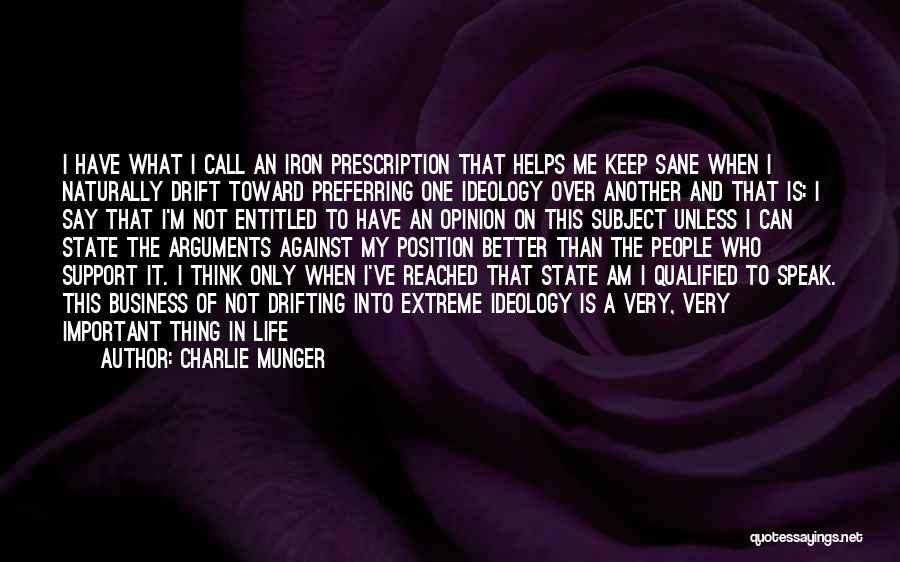 I HAVE WHAT I CALL AN IRON PRESCRIPTION THAT HELPS ME KEEP SANE WHEN I NATURALLY DRIFT TOWARD PREFERRING ONE IDEOLOGY OVER ANOTHER AND THAT IS: I SAY THAT I'M NOT ENTITLED TO HAVE AN OPINION ON THIS SUBJECT UNLESS I CAN STATE THE ARGUMENTS AGAINST MY POSITION BETTER THAN THE PEOPLE WHO SUPPORT IT. I THINK ONLY WHEN I'VE REACHED THAT STATE AM I QUALIFIED TO SPEAK. THIS BUSINESS OF NOT DRIFTING INTO EXTREME IDEOLOGY IS A VERY, VERY IMPORTANT THING IN LIFE

AUTHOR: CHARLIE MUNGER

quotessayings.net